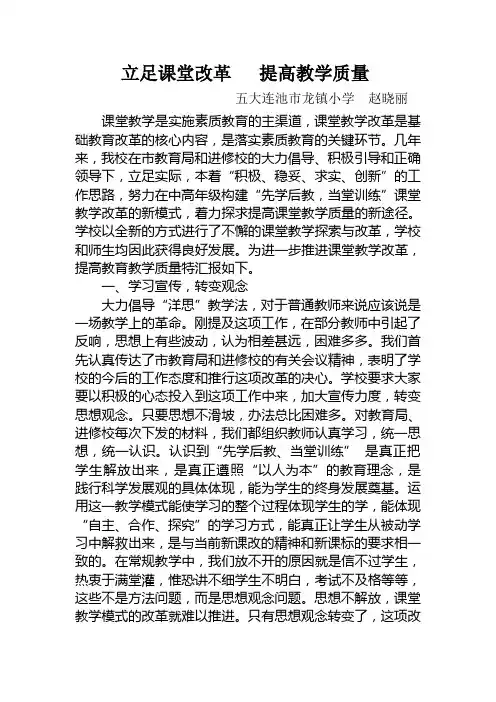 立足课堂改革　提高教学质量

五大连池市龙镇小学　赵晓丽

课堂教学是实施素质教育的主渠道，课堂教学改革是基础教育改革的核心内容，是落实素质教育的关键环节。几年来，我校在市教育局和进修校的大力倡导、积极引导和正确领导下，立足实际，本着“积极、稳妥、求实、创新”的工作思路，努力在中高年级构建“先学后教，当堂训练”课堂教学改革的新模式，着力探求提高课堂教学质量的新途径。学校以全新的方式进行了不懈的课堂教学探索与改革，学校和师生均因此获得良好发展。为进一步推进课堂教学改革，提高教育教学质量特汇报如下。

一、学习宣传，转变观念

大力倡导“洋思”教学法，对于普通教师来说应该说是一场教学上的革命。刚提及这项工作，在部分教师中引起了反响，思想上有些波动，认为相差甚远，困难多多。我们首先认真传达了市教育局和进修校的有关会议精神，表明了学校的今后的工作态度和推行这项改革的决心。学校要求大家要以积极的心态投入到这项工作中来，加大宣传力度，转变思想观念。只要思想不滑坡，办法总比困难多。对教育局、进修校每次下发的材料，我们都组织教师认真学习，统一思想，统一认识。认识到“先学后教、当堂训练”　是真正把学生解放出来，是真正遵照“以人为本”的教育理念，是践行科学发展观的具体体现，能为学生的终身发展奠基。运用这一教学模式能使学习的整个过程体现学生的学，能体现“自主、合作、探究”的学习方式，能真正让学生从被动学习中解救出来，是与当前新课改的精神和新课标的要求相一致的。在常规教学中，我们放不开的原因就是信不过学生，热衷于满堂灌，惟恐讲不细学生不明白，考试不及格等等，这些不是方法问题，而是思想观念问题。思想不解放，课堂教学模式的改革就难以推进。只有思想观念转变了，这项改